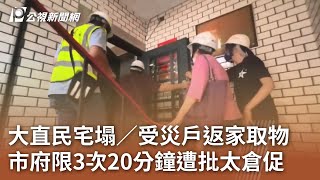 公視新聞網

大直民宅塌／受災戶返家取物
市府限3次20分鐘遭批太倉促